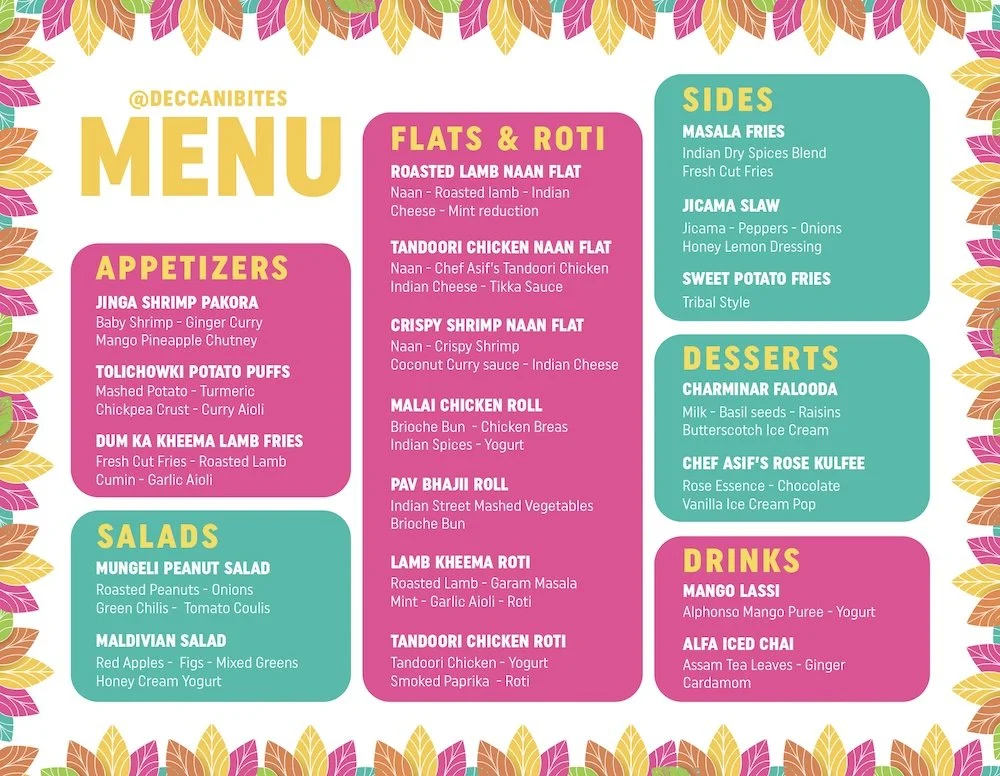 @DECCANIBITES
MENU

APPETIZERS

JINGA SHRIMP PAKORA
Baby Shrimp - Ginger Curry
Mango Pineapple Chutney

TOLICHOWKI POTATO PUFFS
Mashed Potato - Turmeric
Chickpea Crust - Curry Aioli

DUM KA KHEEMA LAMB FRIES
Fresh Cut Fries - Roasted Lamb
Cumin - Garlic Aioli

SALADS

MUNGELI PEANUT SALAD
Roasted Peanuts - Onions
Green Chilis - Tomato Coulis

MALDIVIAN SALAD
Red Apples - Figs - Mixed Greens
Honey Cream Yogurt

FLATS & ROTI

ROASTED LAMB NAAN FLAT
Naan - Roasted lamb - Indian Cheese - Mint reduction

TANDOORI CHICKEN NAAN FLAT
Naan - Chef Asif's Tandoori Chicken
Indian Cheese - Tikka Sauce

CRISPY SHRIMP NAAN FLAT
Naan - Crispy Shrimp
Coconut Curry sauce - Indian Cheese

MALAI CHICKEN ROLL
Brioche Bun - Chicken Breas
Indian Spices - Yogurt

PAV BHAJII ROLL
Indian Street Mashed Vegetables
Brioche Bun

LAMB KHEEMA ROTI
Roasted Lamb - Garam Masala
Mint - Garlic Aioli - Roti

TANDOORI CHICKEN ROTI
Tandoori Chicken - Yogurt
Smoked Paprika - Roti

SIDES

MASALA FRIES
Indian Dry Spices Blend
Fresh Cut Fries

JICAMA SLAW
Jicama - Peppers - Onions
Honey Lemon Dressing

SWEET POTATO FRIES
Tribal Style

DESSERTS

CHARMINAR FALOODA
Milk - Basil seeds - Raisins
Butterscotch Ice Cream

CHEF ASIF'S ROSE KULFEE
Rose Essence - Chocolate
Vanilla Ice Cream Pop

DRINKS

MANGO LASSI
Alphonso Mango Puree - Yogurt

ALFA ICED CHAI
Assam Tea Leaves - Ginger
Cardamom